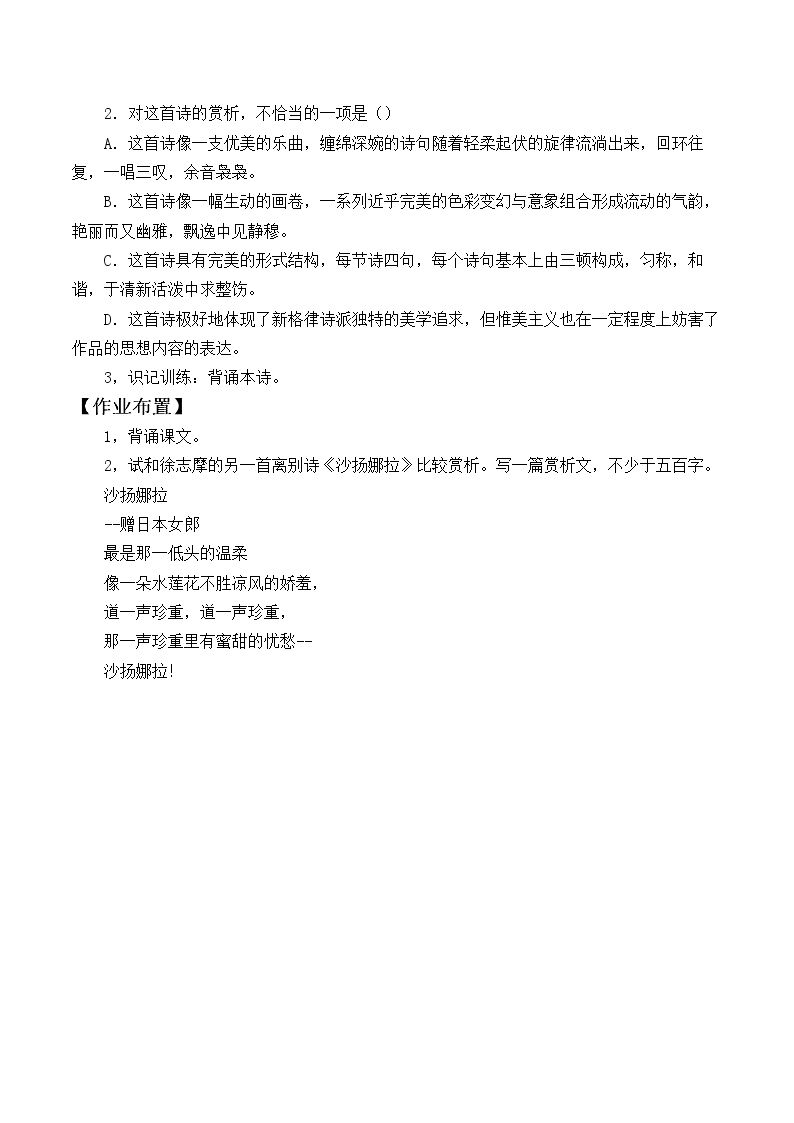 2．对这首诗的赏析，不恰当的一项是（）

A．这首诗像一支优美的乐曲，缠绵深婉的诗句随着轻柔起伏的旋律流淌出来，回环往复，一唱三叹，余音袅袅。

B．这首诗像一幅生动的画卷，一系列近乎完美的色彩变幻与意象组合形成流动的气韵，艳丽而又幽雅，飘逸中见静穆。

C．这首诗具有完美的形式结构，每节诗四句，每个诗句基本上由三顿构成，匀称，和谐，于清新活泼中求整饬。

D．这首诗极好地体现了新格律诗派独特的美学追求，但惟美主义也在一定程度上妨害了作品的思想内容的表达。

3，识记训练：背诵本诗。

【作业布置】

1，背诵课文。

2，试和徐志摩的另一首离别诗《沙扬娜拉》比较赏析。写一篇赏析文，不少于五百字。

沙扬娜拉

--赠日本女郎

最是那一低头的温柔

像一朵水莲花不胜凉风的娇羞，

道一声珍重，道一声珍重，

那一声珍重里有蜜甜的忧愁--

沙扬娜拉!